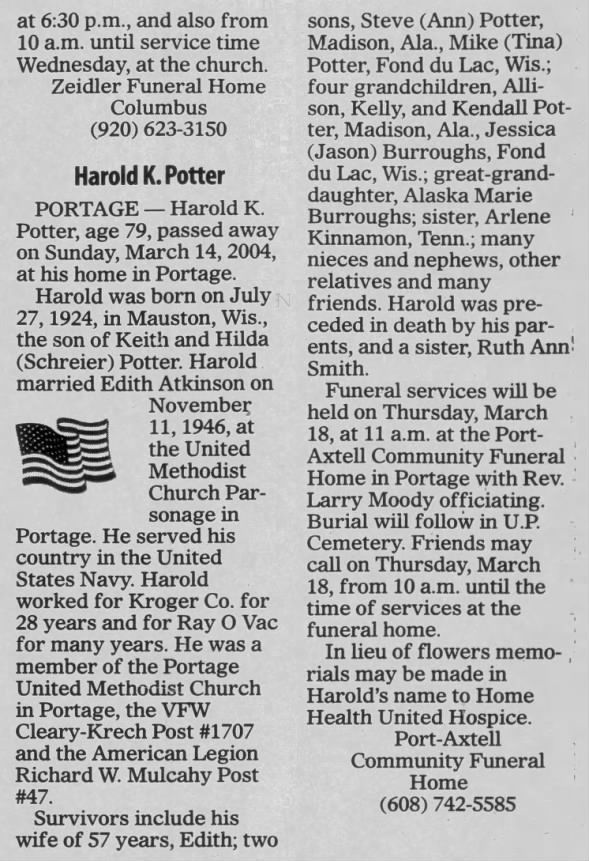 at 6:30 p.m., and also from 10 a.m. until service time Wednesday, at the church.
Zeidler Funeral Home
Columbus
(920) 623-3150

Harold K. Potter

PORTAGE — Harold K. Potter, age 79, passed away on Sunday, March 14, 2004, at his home in Portage.

Harold was born on July 27, 1924, in Mauston, Wis., the son of Keith and Hilda (Schreier) Potter. Harold married Edith Atkinson on November 11, 1946, at the United Methodist Church Parsonage in Portage. He served his country in the United States Navy. Harold worked for Kroger Co. for 28 years and for Ray O Vac for many years. He was a member of the Portage United Methodist Church in Portage, the VFW Cleary-Krech Post #1707 and the American Legion Richard W. Mulcahy Post #47.

Survivors include his wife of 57 years, Edith; two sons, Steve (Ann) Potter, Madison, Ala., Mike (Tina) Potter, Fond du Lac, Wis.; four grandchildren, Allison, Kelly, and Kendall Potter, Madison, Ala., Jessica (Jason) Burroughs, Fond du Lac, Wis.; great-granddaughter, Alaska Marie Burroughs; sister, Arlene Kinnamon, Tenn.; many nieces and nephews, other relatives and many friends. Harold was preceded in death by his parents, and a sister, Ruth Ann Smith.

Funeral services will be held on Thursday, March 18, at 11 a.m. at the Port-Axtell Community Funeral Home in Portage with Rev. Larry Moody officiating. Burial will follow in U.P. Cemetery. Friends may call on Thursday, March 18, from 10 a.m. until the time of services at the funeral home.

In lieu of flowers memorials may be made in Harold's name to Home Health United Hospice.
Port-Axtell
Community Funeral
Home
(608) 742-5585